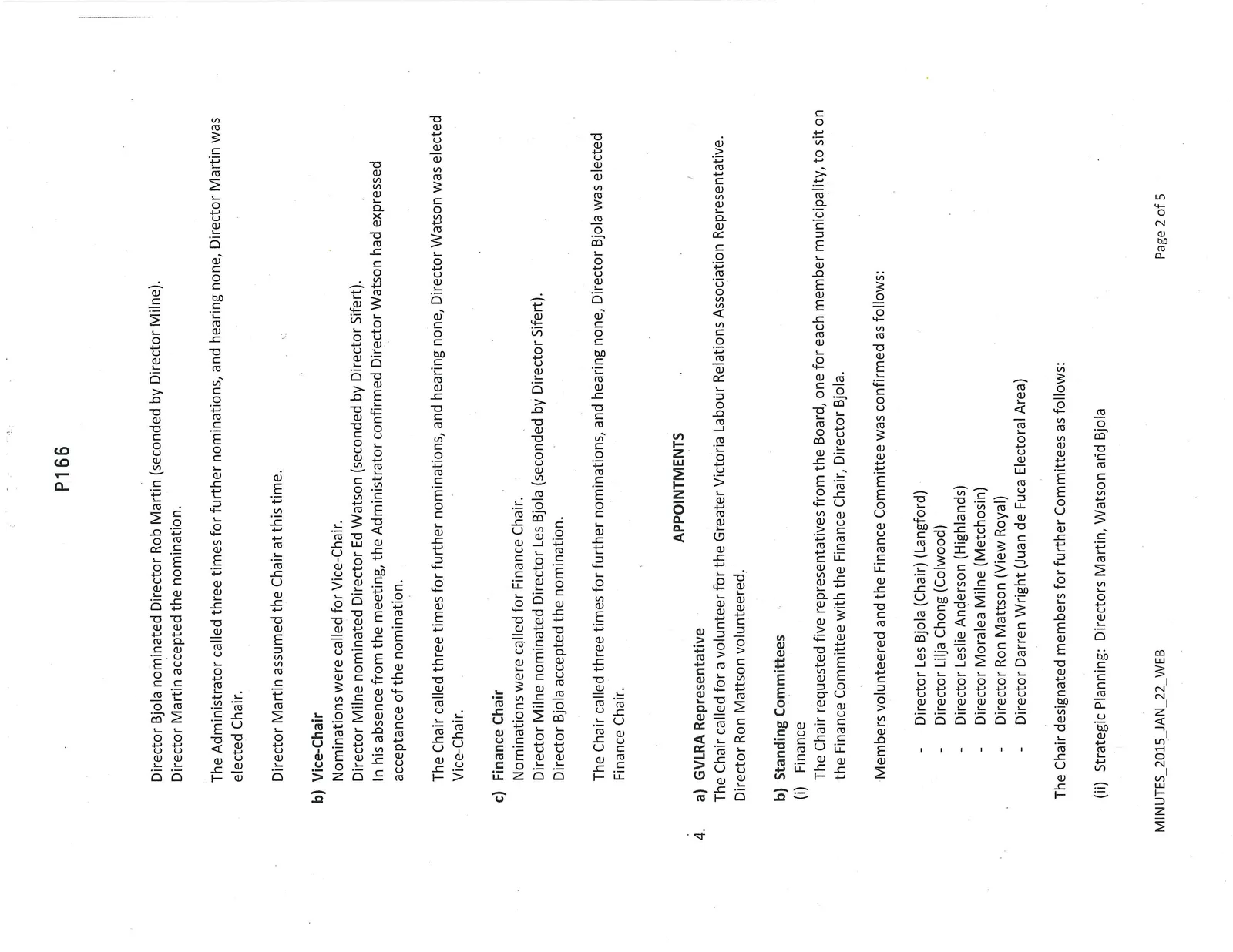 P166

Director Bjola nominated Director Rob Martin (seconded by Director Milne).
Director Martin accepted the nomination.

The Administrator called three times for further nominations, and hearing none, Director Martin was elected Chair.

Director Martin assumed the Chair at this time.

b) Vice-Chair
Nominations were called for Vice-Chair.
Director Milne nominated Director Ed Watson (seconded by Director Sifert).
In his absence from the meeting, the Administrator confirmed Director Watson had expressed acceptance of the nomination.

The Chair called three times for further nominations, and hearing none, Director Watson was elected Vice-Chair.

c) Finance Chair
Nominations were called for Finance Chair.
Director Milne nominated Director Les Bjola (seconded by Director Sifert).
Director Bjola accepted the nomination.

The Chair called three times for further nominations, and hearing none, Director Bjola was elected Finance Chair.

4. APPOINTMENTS

a) GVLRA Representative
The Chair called for a volunteer for the Greater Victoria Labour Relations Association Representative.
Director Ron Mattson volunteered.

b) Standing Committees
(i) Finance
The Chair requested five representatives from the Board, one for each member municipality, to sit on the Finance Committee with the Finance Chair, Director Bjola.

Members volunteered and the Finance Committee was confirmed as follows:

- Director Les Bjola (Chair) (Langford)
- Director Lilja Chong (Colwood)
- Director Leslie Anderson (Highlands)
- Director Moralea Milne (Metchosin)
- Director Ron Mattson (View Royal)
- Director Darren Wright (Juan de Fuca Electoral Area)

The Chair designated members for further Committees as follows:

(ii) Strategic Planning: Directors Martin, Watson and Bjola

MINUTES_2015_JAN_22_WEB
Page 2 of 5